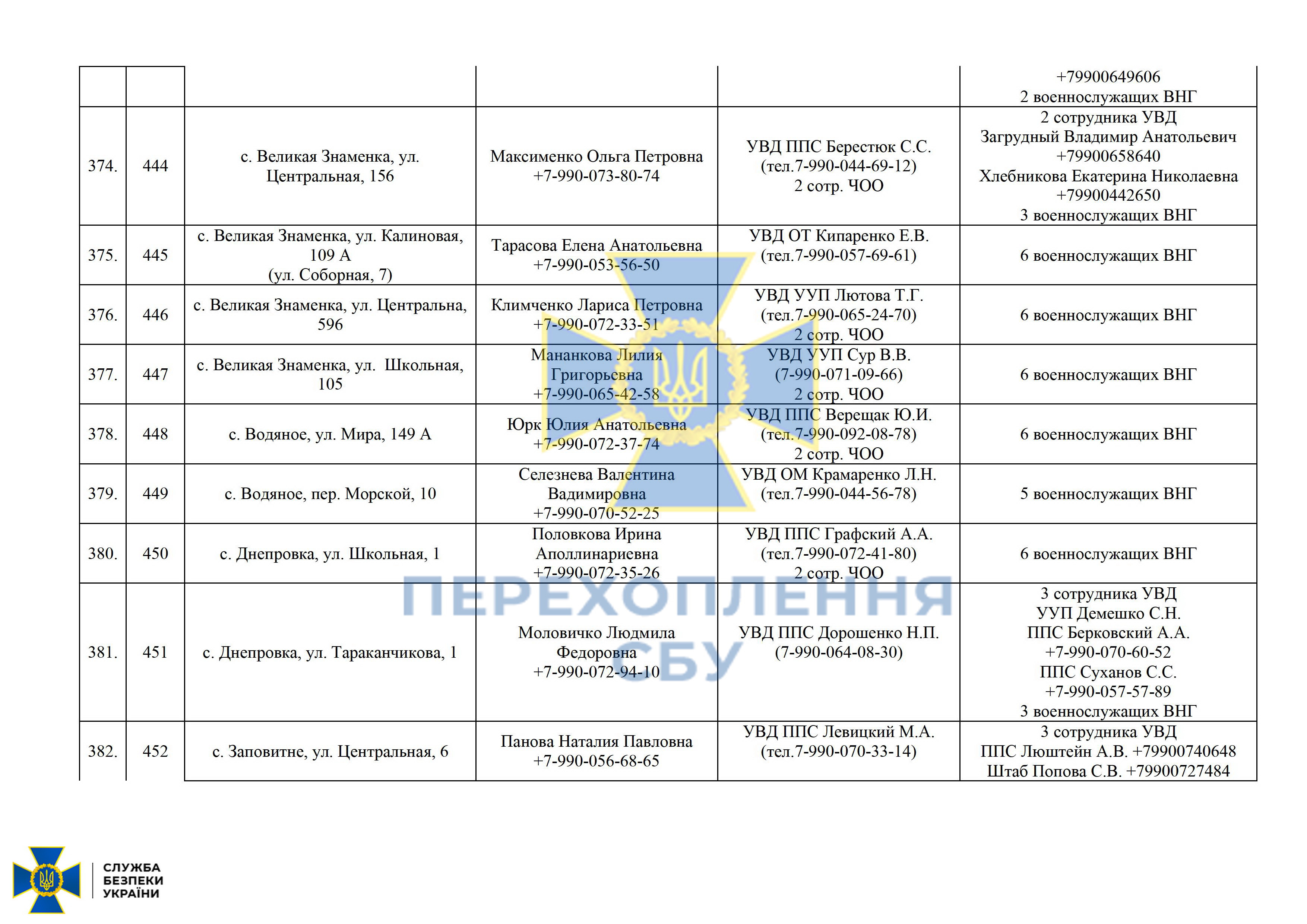 |  |  |  |  |  | +79900649606 2 военнослужащих ВНГ |
|---|---|---|---|---|---|
| 374. | 444 | с. Великая Знаменка, ул. Центральная, 156 | Максименко Ольга Петровна +7-990-073-80-74 | УВД ППС Берестюк С.С. (тел.7-990-044-69-12) 2 сотр. ЧОО | 2 сотрудника УВД Загрудный Владимир Анатольевич +79900658640 Хлебникова Екатерина Николаевна +79900442650 3 военнослужащих ВНГ |
| 375. | 445 | с. Великая Знаменка, ул. Калиновая, 109 А (ул. Соборная, 7) | Тарасова Елена Анатольевна +7-990-053-56-50 | УВД ОТ Кипаренко Е.В. (тел.7-990-057-69-61) | 6 военнослужащих ВНГ |
| 376. | 446 | с. Великая Знаменка, ул. Центральна, 596 | Климченко Лариса Петровна +7-990-072-33-51 | УВД УУП Лютова Т.Г. (тел.7-990-065-24-70) 2 сотр. ЧОО | 6 военнослужащих ВНГ |
| 377. | 447 | с. Великая Знаменка, ул. Школьная, 105 | Мананкова Лилия Григорьевна +7-990-065-42-58 | УВД УУП Сур В.В. (7-990-071-09-66) 2 сотр. ЧОО | 6 военнослужащих ВНГ |
| 378. | 448 | с. Водяное, ул. Мира, 149 А | Юрк Юлия Анатольевна +7-990-072-37-74 | УВД ППС Верещак Ю.И. (тел.7-990-092-08-78) 2 сотр. ЧОО | 6 военнослужащих ВНГ |
| 379. | 449 | с. Водяное, пер. Морской, 10 | Селезнева Валентина Вадимировна +7-990-070-52-25 | УВД ОМ Крамаренко Л.Н. (тел.7-990-044-56-78) | 5 военнослужащих ВНГ |
| 380. | 450 | с. Днепровка, ул. Школьная, 1 | Половкова Ирина Аполлинариевна +7-990-072-35-26 | УВД ППС Графский А.А. (тел.7-990-072-41-80) 2 сотр. ЧОО | 6 военнослужащих ВНГ |
| 381. | 451 | с. Днепровка, ул. Тараканчикова, 1 | Моловичко Людмила Федоровна +7-990-072-94-10 | УВД ППС Дорошенко Н.П. (7-990-064-08-30) | 3 сотрудника УВД УУП Демешко С.Н. ППС Берковский А.А. +7-990-070-60-52 ППС Суханов С.С. +7-990-057-57-89 3 военнослужащих ВНГ |
| 382. | 452 | с. Заповитне, ул. Центральная, 6 | Панова Наталия Павловна +7-990-056-68-65 | УВД ППС Левицкий М.А. (тел.7-990-070-33-14) | 3 сотрудника УВД ППС Люштейн А.В. +79900740648 Штаб Попова С.В. +79900727484 |

ПЕРЕХОПЛЕННЯ СБУ

СЛУЖБА БЕЗПЕКИ УКРАЇНИ